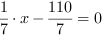 $\frac{1}{7} \cdot x - \frac{110}{7} = 0$